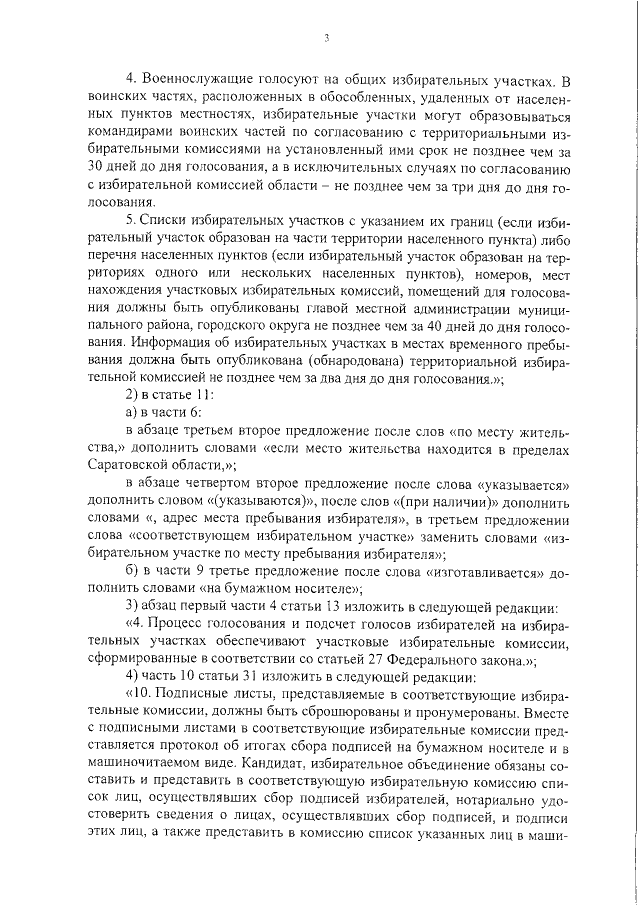 3

4. Военнослужащие голосуют на общих избирательных участках. В воинских частях, расположенных в обособленных, удаленных от населенных пунктов местностях, избирательные участки могут образовываться командирами воинских частей по согласованию с территориальными избирательными комиссиями на установленный ими срок не позднее чем за 30 дней до дня голосования, а в исключительных случаях по согласованию с избирательной комиссией области – не позднее чем за три дня до дня голосования.

5. Списки избирательных участков с указанием их границ (если избирательный участок образован на части территории населенного пункта) либо перечня населенных пунктов (если избирательный участок образован на территориях одного или нескольких населенных пунктов), номеров, мест нахождения участковых избирательных комиссий, помещений для голосования должны быть опубликованы главой местной администрации муниципального района, городского округа не позднее чем за 40 дней до дня голосования. Информация об избирательных участках в местах временного пребывания должна быть опубликована (обнародована) территориальной избирательной комиссией не позднее чем за два дня до дня голосования.»;

2) в статье 11:

а) в части 6:

в абзаце третьем второе предложение после слов «по месту жительства,» дополнить словами «если место жительства находится в пределах Саратовской области,»;

в абзаце четвертом второе предложение после слова «указывается» дополнить словом «(указываются)», после слов «(при наличии)» дополнить словами «, адрес места пребывания избирателя», в третьем предложении слова «соответствующем избирательном участке» заменить словами «избирательном участке по месту пребывания избирателя»;

б) в части 9 третье предложение после слова «изготавливается» дополнить словами «на бумажном носителе»;

3) абзац первый части 4 статьи 13 изложить в следующей редакции:

«4. Процесс голосования и подсчет голосов избирателей на избирательных участках обеспечивают участковые избирательные комиссии, сформированные в соответствии со статьей 27 Федерального закона.»;

4) часть 10 статьи 31 изложить в следующей редакции:

«10. Подписные листы, представляемые в соответствующие избирательные комиссии, должны быть сброшюрованы и пронумерованы. Вместе с подписными листами в соответствующие избирательные комиссии представляется протокол об итогах сбора подписей на бумажном носителе и в машиночитаемом виде. Кандидат, избирательное объединение обязаны составить и представить в соответствующую избирательную комиссию список лиц, осуществлявших сбор подписей избирателей, нотариально удостоверить сведения о лицах, осуществлявших сбор подписей, и подписи этих лиц, а также представить в комиссию список указанных лиц в маши-